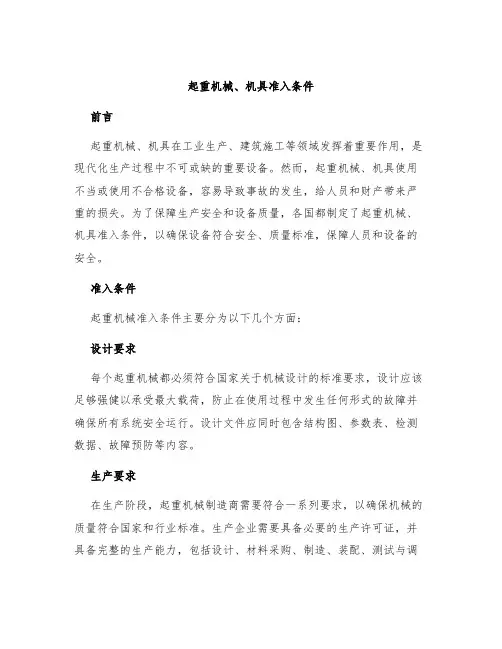 起重机械、机具准入条件

前言

起重机械、机具在工业生产、建筑施工等领域发挥着重要作用，是现代化生产过程中不可或缺的重要设备。然而，起重机械、机具使用不当或使用不合格设备，容易导致事故的发生，给人员和财产带来严重的损失。为了保障生产安全和设备质量，各国都制定了起重机械、机具准入条件，以确保设备符合安全、质量标准，保障人员和设备的安全。

准入条件

起重机械准入条件主要分为以下几个方面：

设计要求

每个起重机械都必须符合国家关于机械设计的标准要求，设计应该足够强健以承受最大载荷，防止在使用过程中发生任何形式的故障并确保所有系统安全运行。设计文件应同时包含结构图、参数表、检测数据、故障预防等内容。

生产要求

在生产阶段，起重机械制造商需要符合一系列要求，以确保机械的质量符合国家和行业标准。生产企业需要具备必要的生产许可证，并具备完整的生产能力，包括设计、材料采购、制造、装配、测试与调